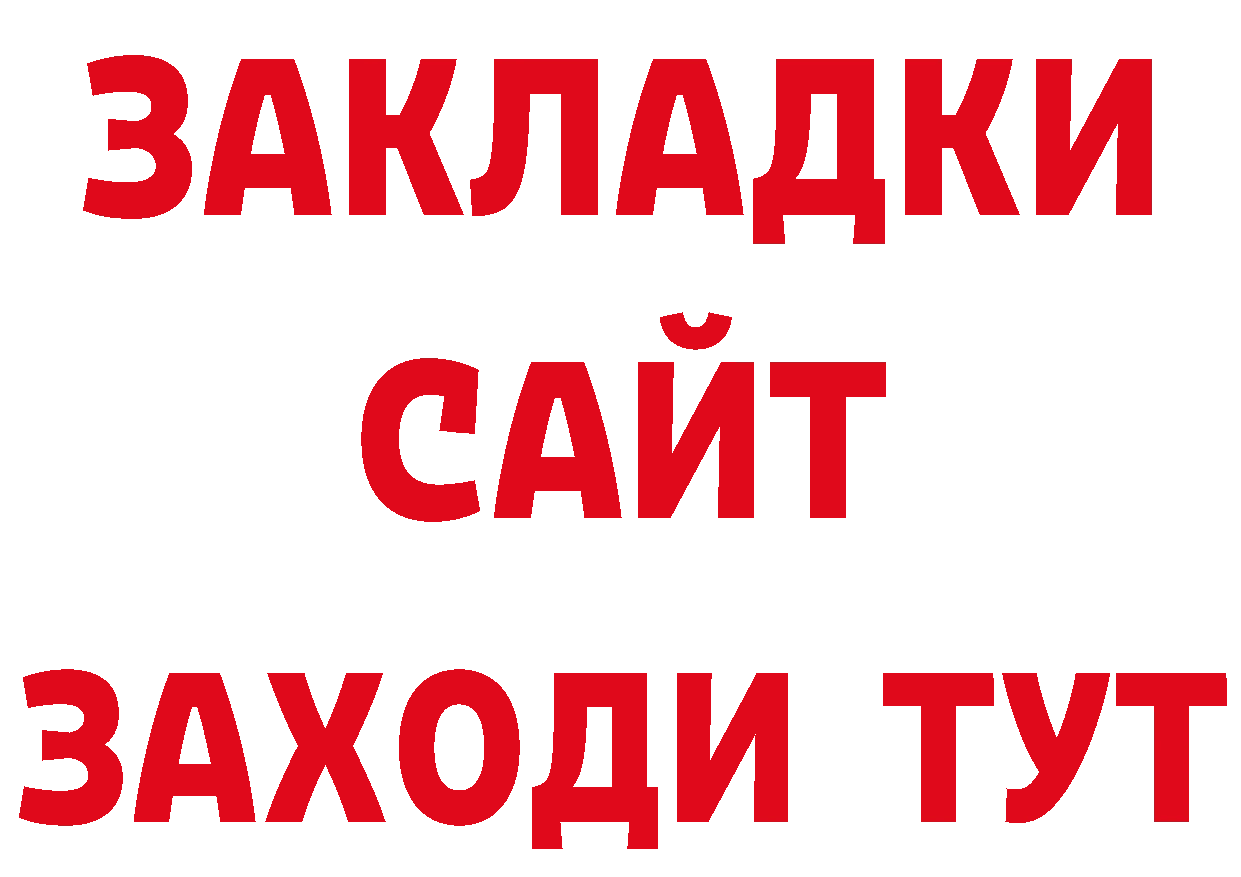 ЗАКЛАДКИ
САЙТ
ЗАХОДИ ТУТ